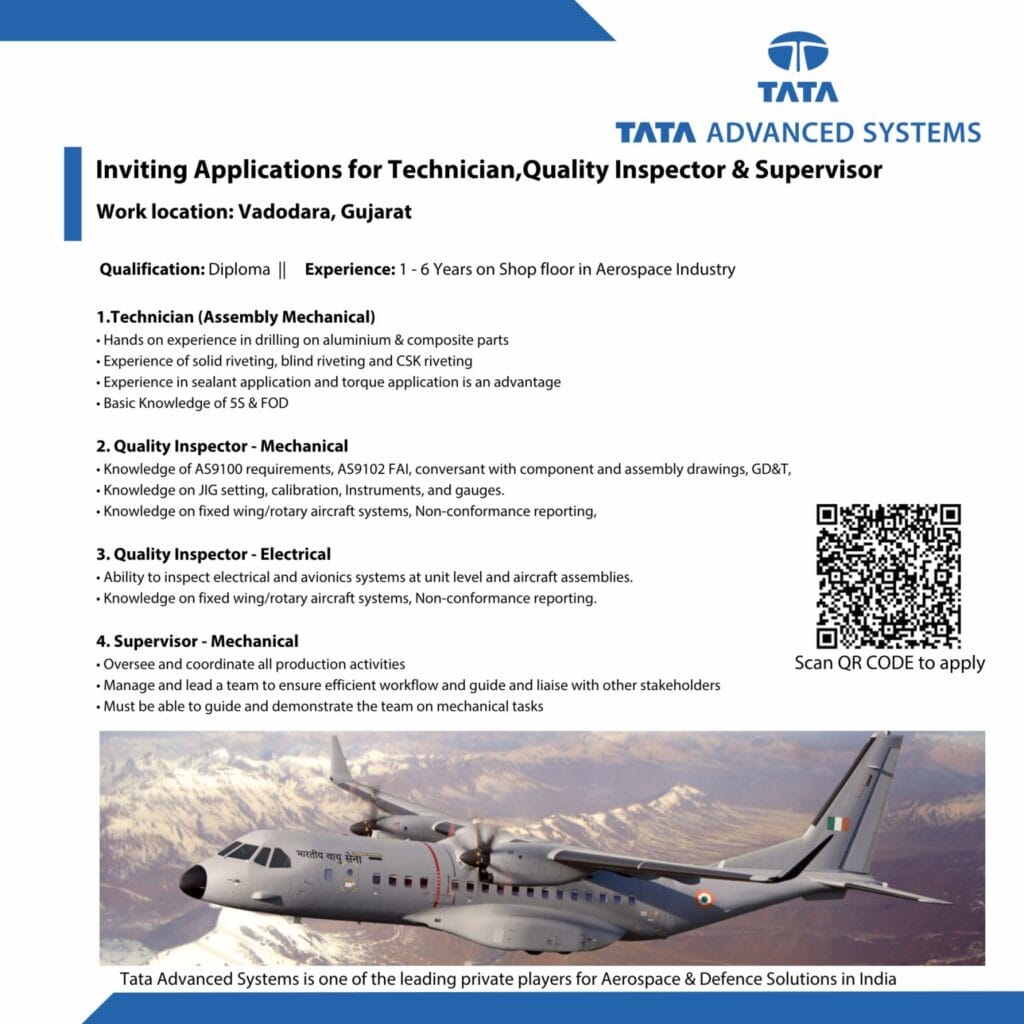 TATA

TATA ADVANCED SYSTEMS

Inviting Applications for Technician,Quality Inspector & Supervisor

Work location: Vadodara, Gujarat

Qualification: Diploma || Experience: 1 - 6 Years on Shop floor in Aerospace Industry

1.Technician (Assembly Mechanical)
• Hands on experience in drilling on aluminium & composite parts
• Experience of solid riveting, blind riveting and CSK riveting
• Experience in sealant application and torque application is an advantage
• Basic Knowledge of 5S & FOD

2. Quality Inspector - Mechanical
• Knowledge of AS9100 requirements, AS9102 FAI, conversant with component and assembly drawings, GD&T,
• Knowledge on JIG setting, calibration, Instruments, and gauges.
• Knowledge on fixed wing/rotary aircraft systems, Non-conformance reporting,

3. Quality Inspector - Electrical
• Ability to inspect electrical and avionics systems at unit level and aircraft assemblies.
• Knowledge on fixed wing/rotary aircraft systems, Non-conformance reporting.

4. Supervisor - Mechanical
• Oversee and coordinate all production activities
• Manage and lead a team to ensure efficient workflow and guide and liaise with other stakeholders
• Must be able to guide and demonstrate the team on mechanical tasks

Scan QR CODE to apply

भारतीय वायु सेना

Tata Advanced Systems is one of the leading private players for Aerospace & Defence Solutions in India